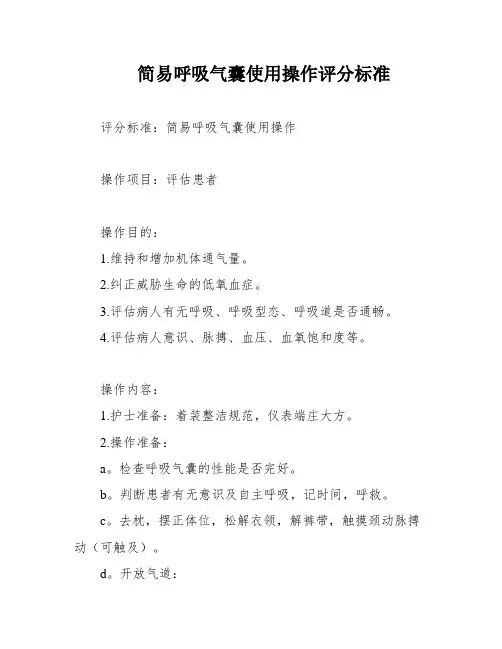 简易呼吸气囊使用操作评分标准

评分标准：简易呼吸气囊使用操作

操作项目：评估患者

操作目的：
1.维持和增加机体通气量。
2.纠正威胁生命的低氧血症。
3.评估病人有无呼吸、呼吸型态、呼吸道是否通畅。
4.评估病人意识、脉搏、血压、血氧饱和度等。

操作内容：
1.护士准备：着装整洁规范，仪表端庄大方。
2.操作准备：
a。检查呼吸气囊的性能是否完好。
b。判断患者有无意识及自主呼吸，记时间，呼救。
c。去枕，摆正体位，松解衣领，解裤带，触摸颈动脉搏动（可触及）。
d。开放气道：